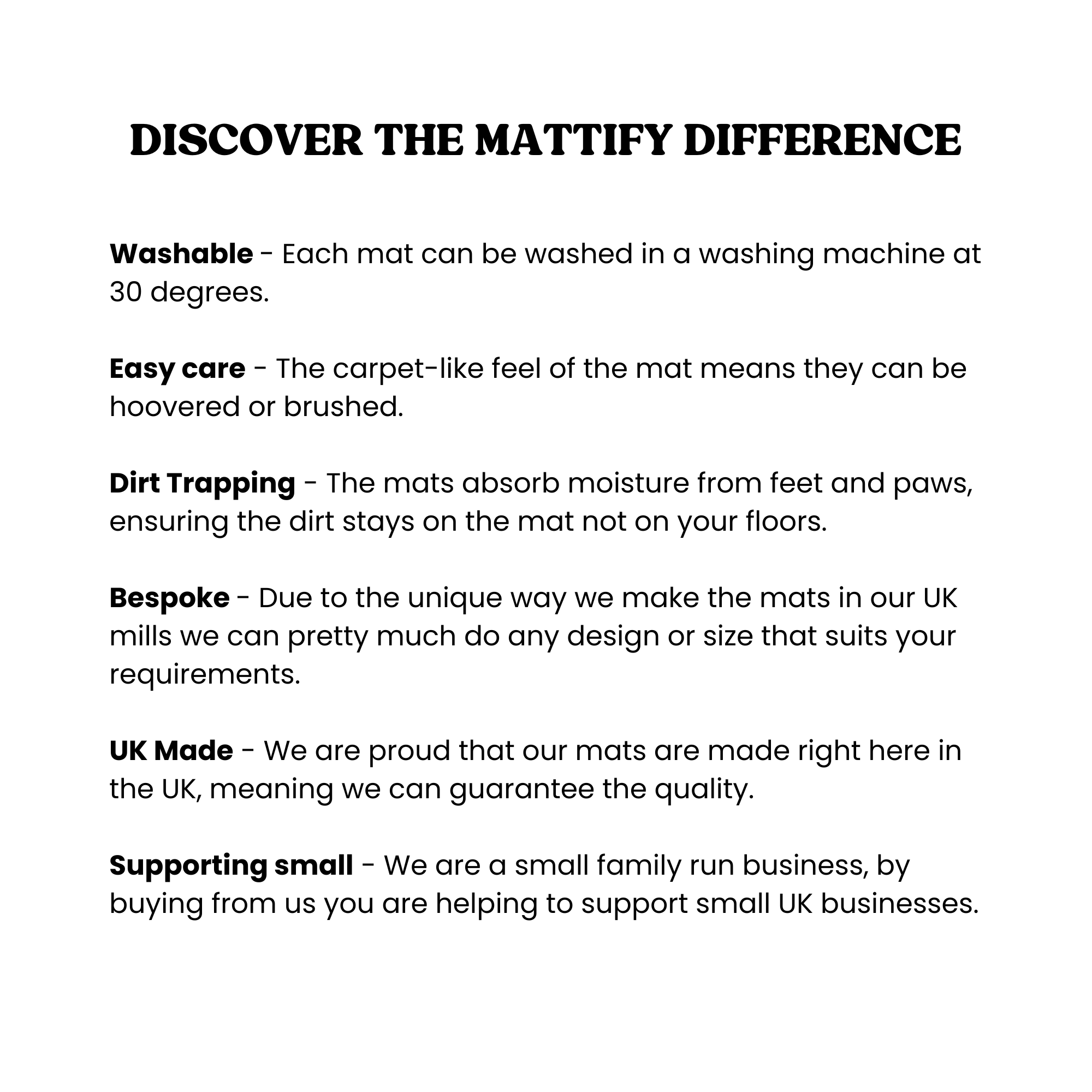 DISCOVER THE MATTIFY DIFFERENCE

Washable - Each mat can be washed in a washing machine at 30 degrees.

Easy care - The carpet-like feel of the mat means they can be hoovered or brushed.

Dirt Trapping - The mats absorb moisture from feet and paws, ensuring the dirt stays on the mat not on your floors.

Bespoke - Due to the unique way we make the mats in our UK mills we can pretty much do any design or size that suits your requirements.

UK Made - We are proud that our mats are made right here in the UK, meaning we can guarantee the quality.

Supporting small - We are a small family run business, by buying from us you are helping to support small UK businesses.